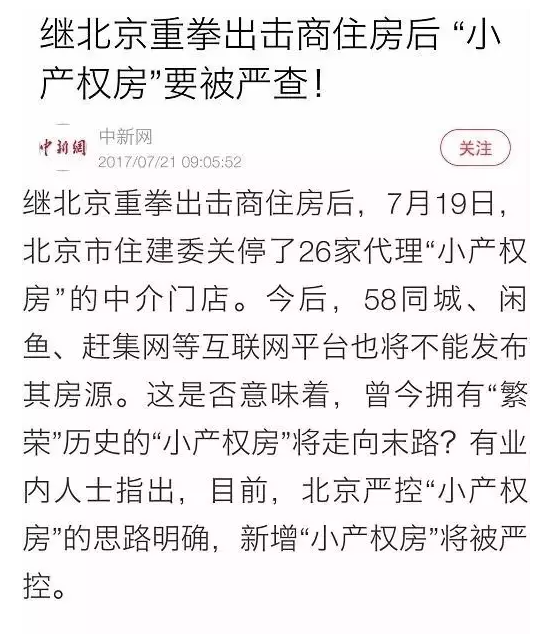 继北京重拳出击商住房后 “小产权房”要被严查!

中新網
中新网
2017/07/21 09:05:52
关注

继北京重拳出击商住房后，7月19日，北京市住建委关停了26家代理“小产权房”的中介门店。今后，58同城、闲鱼、赶集网等互联网平台也将不能发布其房源。这是否意味着，曾今拥有“繁荣”历史的“小产权房”将走向末路？有业内人士指出，目前，北京严控“小产权房”的思路明确，新增“小产权房”将被严控。